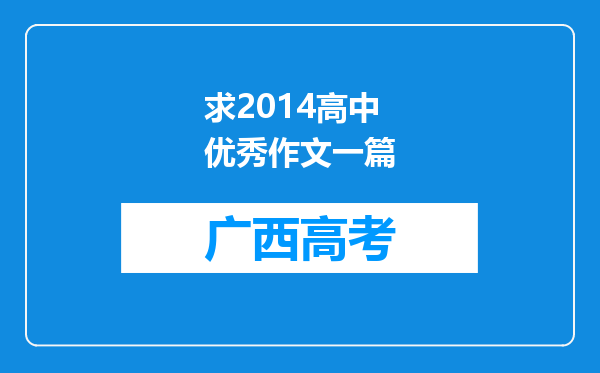 求2014高中优秀作文一篇

广西高考